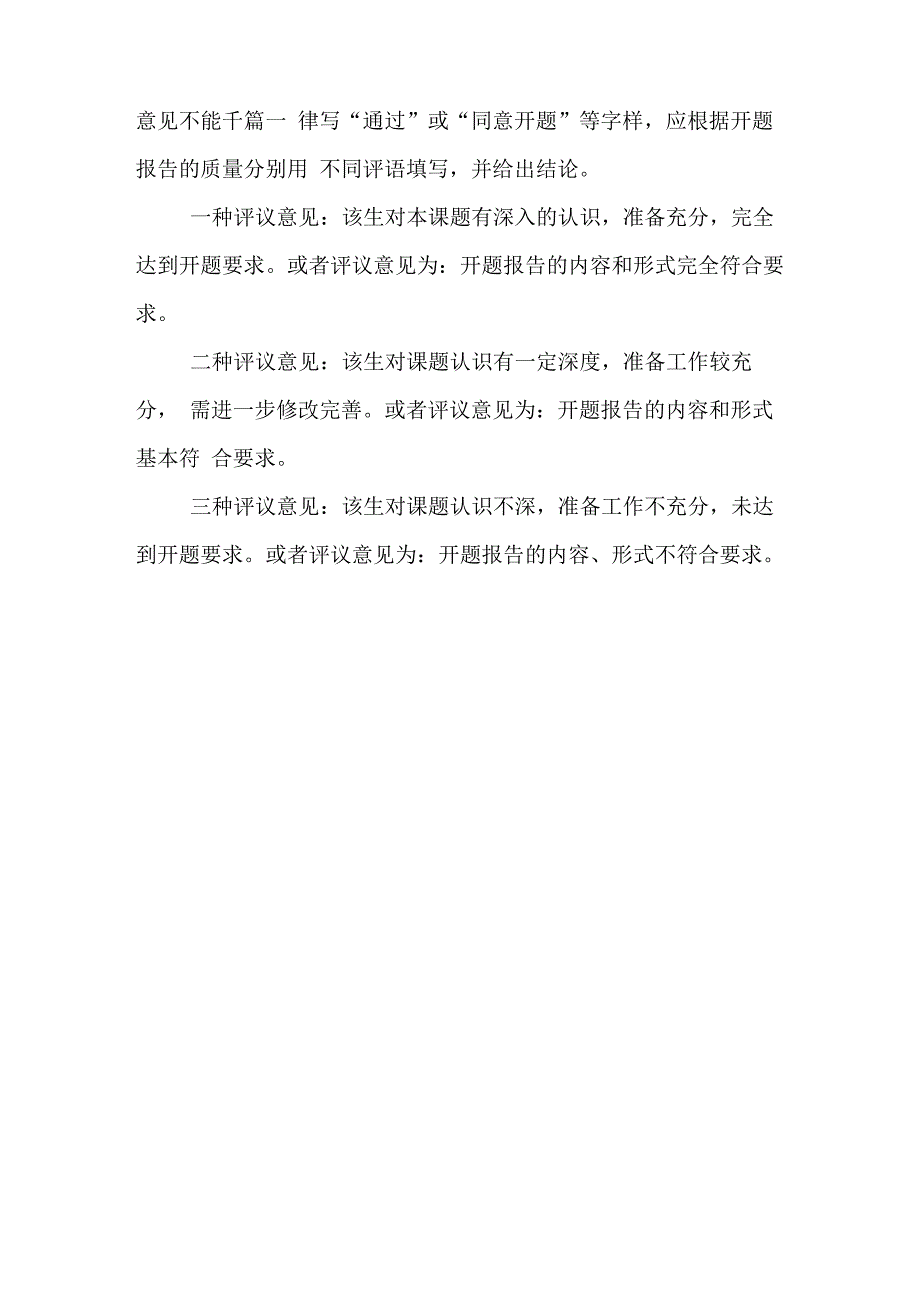 意见不能千篇一 律写“通过”或“同意开题”等字样，应根据开题报告的质量分别用 不同评语填写，并给出结论。

一种评议意见：该生对本课题有深入的认识，准备充分，完全达到开题要求。或者评议意见为：开题报告的内容和形式完全符合要求。

二种评议意见：该生对课题认识有一定深度，准备工作较充分， 需进一步修改完善。或者评议意见为：开题报告的内容和形式基本符 合要求。

三种评议意见：该生对课题认识不深，准备工作不充分，未达到开题要求。或者评议意见为：开题报告的内容、形式不符合要求。